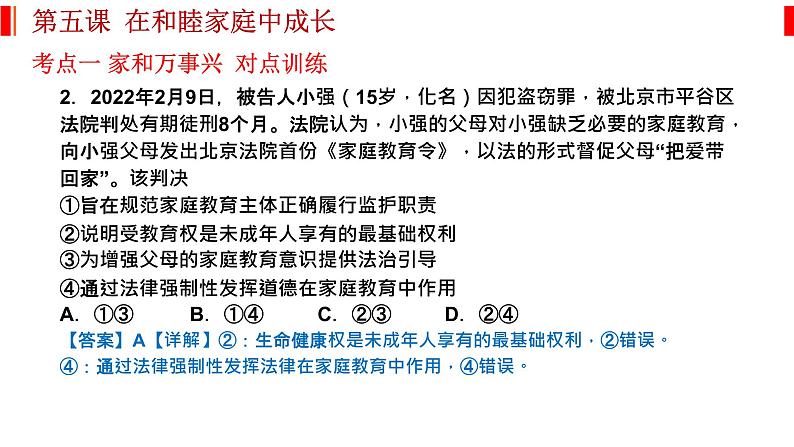 第五课 在和睦家庭中成长

考点一 家和万事兴 对点训练

2. 2022年2月9日，被告人小强（15岁，化名）因犯盗窃罪，被北京市平谷区法院判处有期徒刑8个月。法院认为，小强的父母对小强缺乏必要的家庭教育，向小强父母发出北京法院首份《家庭教育令》，以法的形式督促父母“把爱带回家”。该判决

①旨在规范家庭教育主体正确履行监护职责

②说明受教育权是未成年人享有的最基础权利

③为增强父母的家庭教育意识提供法治引导

④通过法律强制性发挥道德在家庭教育中作用

A. ①③ B. ①④ C. ②③ D. ②④

【答案】A【详解】②：生命健康权是未成年人享有的最基础权利，②错误。

④：通过法律强制性发挥法律在家庭教育中作用，④错误。